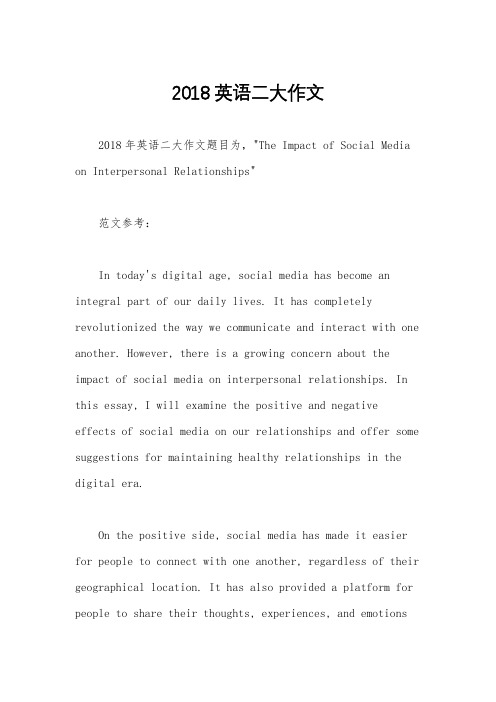 2018英语二大作文

2018年英语二大作文题目为，"The Impact of Social Media on Interpersonal Relationships"

范文参考：

In today's digital age, social media has become an integral part of our daily lives. It has completely revolutionized the way we communicate and interact with one another. However, there is a growing concern about the impact of social media on interpersonal relationships. In this essay, I will examine the positive and negative effects of social media on our relationships and offer some suggestions for maintaining healthy relationships in the digital era.

On the positive side, social media has made it easier for people to connect with one another, regardless of their geographical location. It has also provided a platform for people to share their thoughts, experiences, and emotions